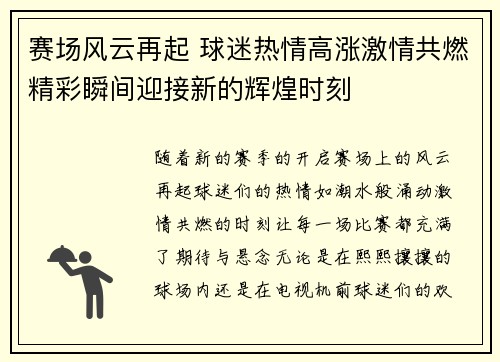 赛场风云再起 球迷热情高涨激情共燃精彩瞬间迎接新的辉煌时刻

随着新的赛季的开启赛场上的风云再起球迷们的热情如潮水般涌动激情共燃的时刻让每一场比赛都充满了期待与悬念无论是在熙熙攘攘的球场内还是在电视机前球迷们的欢